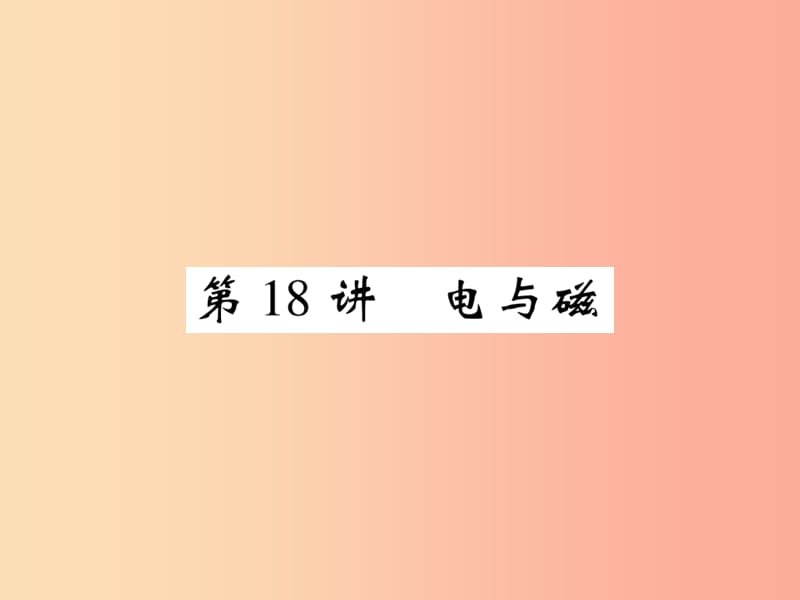 第 18 讲　电与磁